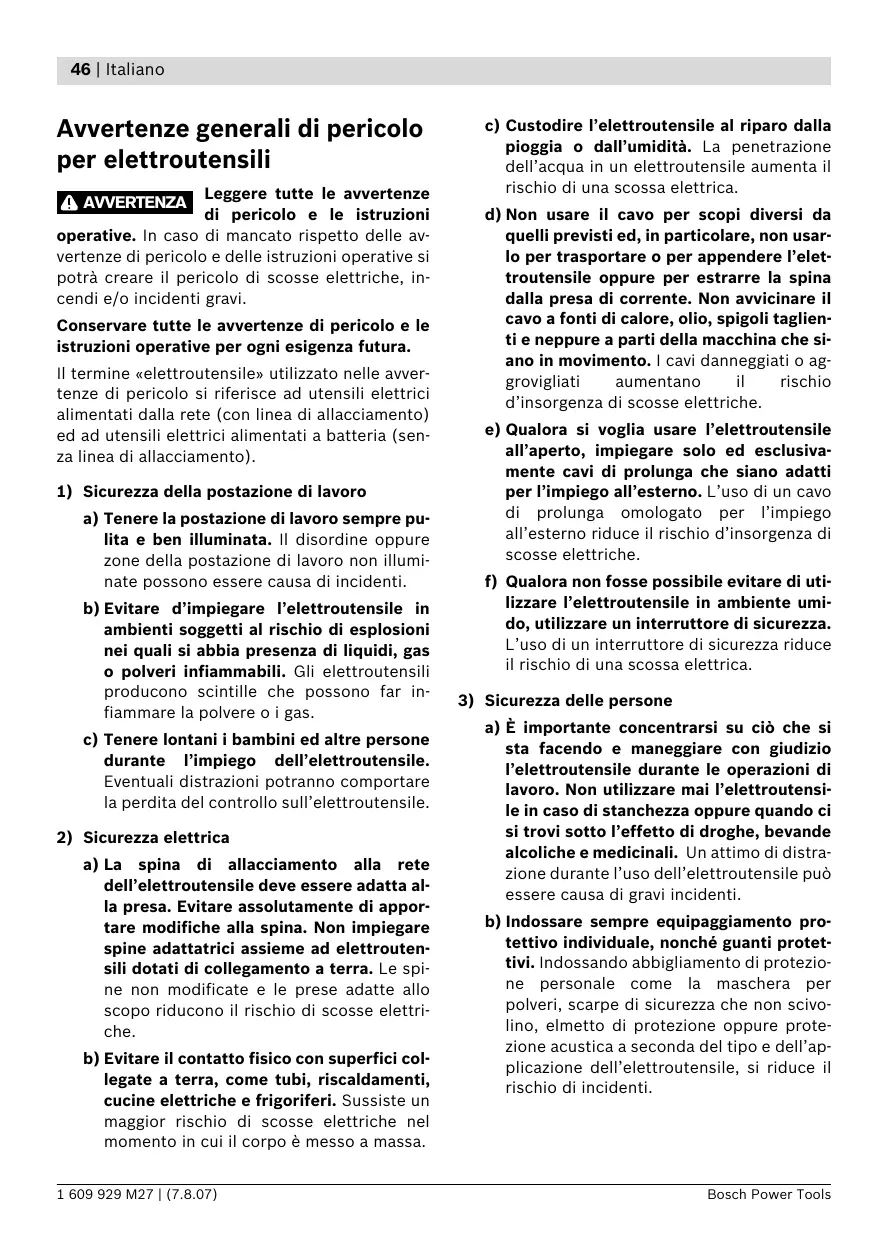 46 | Italiano

Avvertenze generali di pericolo per elettroutensili

AVVERTENZA Leggere tutte le avvertenze di pericolo e le istruzioni operative. In caso di mancato rispetto delle avvertenze di pericolo e delle istruzioni operative si potrà creare il pericolo di scosse elettriche, incendi e/o incidenti gravi.

Conservare tutte le avvertenze di pericolo e le istruzioni operative per ogni esigenza futura.

Il termine «elettroutensile» utilizzato nelle avvertenze di pericolo si riferisce ad utensili elettrici alimentati dalla rete (con linea di allacciamento) ed ad utensili elettrici alimentati a batteria (senza linea di allacciamento).

1) Sicurezza della postazione di lavoro

a) Tenere la postazione di lavoro sempre pulita e ben illuminata. Il disordine oppure zone della postazione di lavoro non illuminate possono essere causa di incidenti.

b) Evitare d'impiegare l'elettroutensile in ambienti soggetti al rischio di esplosioni nei quali si abbia presenza di liquidi, gas o polveri infiammabili. Gli elettroutensili producono scintille che possono far infiammare la polvere o i gas.

c) Tenere lontani i bambini ed altre persone durante l'impiego dell'elettroutensile. Eventuali distrazioni potranno comportare la perdita del controllo sull'elettroutensile.

2) Sicurezza elettrica

a) La spina di allacciamento alla rete dell'elettroutensile deve essere adatta alla presa. Evitare assolutamente di apportare modifiche alla spina. Non impiegare spine adattatrici assieme ad elettroutensili dotati di collegamento a terra. Le spine non modificate e le prese adatte allo scopo riducono il rischio di scosse elettriche.

b) Evitare il contatto fisico con superfici collegate a terra, come tubi, riscaldamenti, cucine elettriche e frigoriferi. Sussiste un maggior rischio di scosse elettriche nel momento in cui il corpo è messo a massa.

c) Custodire l'elettroutensile al riparo dalla pioggia o dall'umidità. La penetrazione dell'acqua in un elettroutensile aumenta il rischio di una scossa elettrica.

d) Non usare il cavo per scopi diversi da quelli previsti ed, in particolare, non usarlo per trasportare o per appendere l'elettroutensile oppure per estrarre la spina dalla presa di corrente. Non avvicinare il cavo a fonti di calore, olio, spigoli taglienti e neppure a parti della macchina che siano in movimento. I cavi danneggiati o aggrovigliati aumentano il rischio d'insorgenza di scosse elettriche.

e) Qualora si voglia usare l'elettroutensile all'aperto, impiegare solo ed esclusivamente cavi di prolunga che siano adatti per l'impiego all'esterno. L'uso di un cavo di prolunga omologato per l'impiego all'esterno riduce il rischio d'insorgenza di scosse elettriche.

f) Qualora non fosse possibile evitare di utilizzare l'elettroutensile in ambiente umido, utilizzare un interruttore di sicurezza. L'uso di un interruttore di sicurezza riduce il rischio di una scossa elettrica.

3) Sicurezza delle persone

a) È importante concentrarsi su ciò che si sta facendo e maneggiare con giudizio l'elettroutensile durante le operazioni di lavoro. Non utilizzare mai l'elettroutensile in caso di stanchezza oppure quando ci si trovi sotto l'effetto di droghe, bevande alcoliche e medicinali. Un attimo di distrazione durante l'uso dell'elettroutensile può essere causa di gravi incidenti.

b) Indossare sempre equipaggiamento protettivo individuale, nonché guanti protettivi. Indossando abbigliamento di protezione personale come la maschera per polveri, scarpe di sicurezza che non scivolino, elmetto di protezione oppure protezione acustica a seconda del tipo e dell'applicazione dell'elettroutensile, si riduce il rischio di incidenti.

1 609 929 M27 | (7.8.07)

Bosch Power Tools